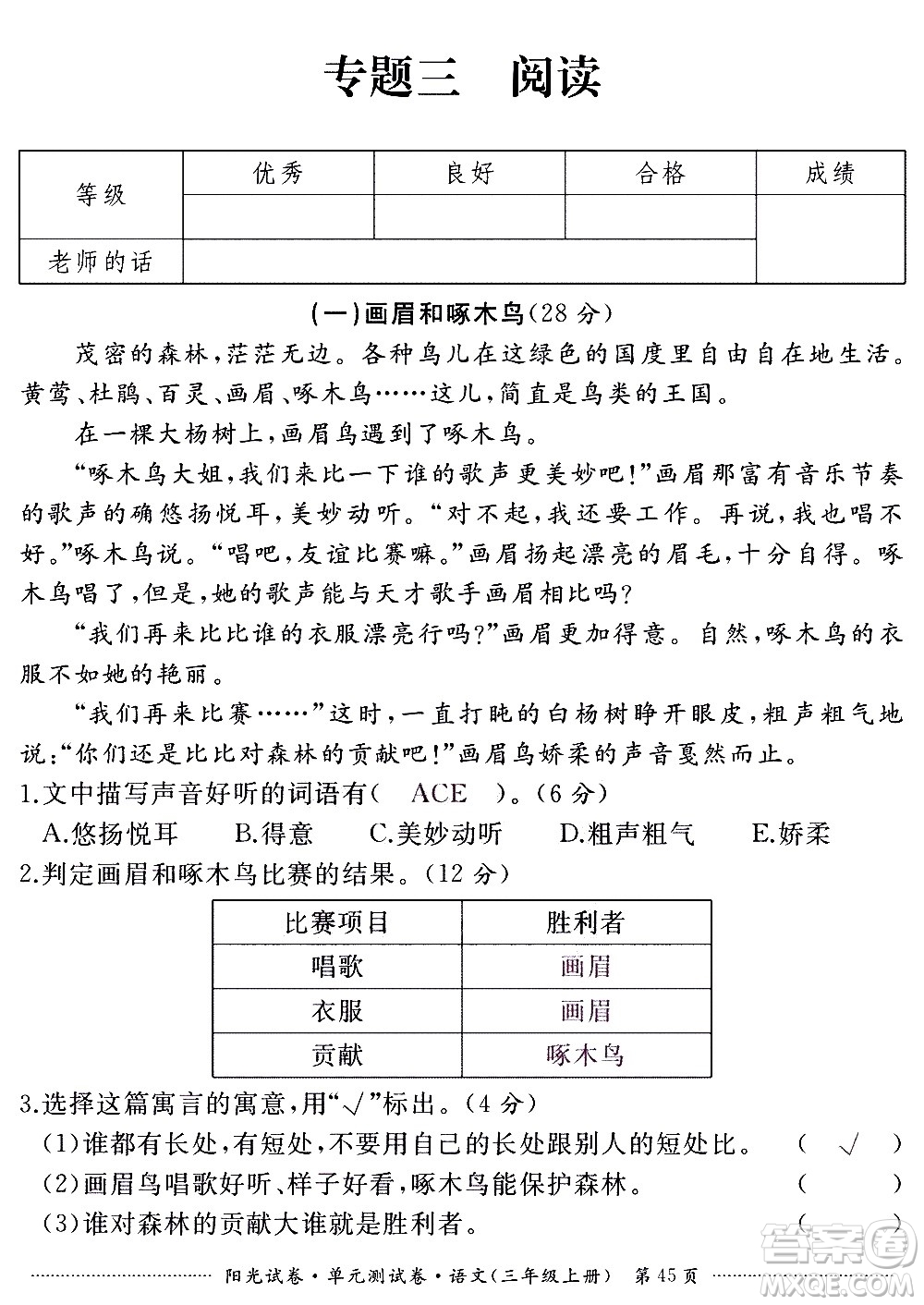 专题三　阅读

| 等级 | 优秀 | 良好 | 合格 | 成绩 |
|---|---|---|---|---|
| | | | | |
| 老师的话 | | | | |

(一)画眉和啄木鸟(28分)

茂密的森林，茫茫无边。各种鸟儿在这绿色的国度里自由自在地生活。黄莺、杜鹃、百灵、画眉、啄木鸟……这儿，简直是鸟类的王国。

在一棵大杨树上，画眉鸟遇到了啄木鸟。

“啄木鸟大姐，我们来比一下谁的歌声更美妙吧!”画眉那富有音乐节奏的歌声的确悠扬悦耳，美妙动听。“对不起，我还要工作。再说，我也唱不好。”啄木鸟说。“唱吧，友谊比赛嘛。”画眉扬起漂亮的眉毛，十分自得。啄木鸟唱了，但是，她的歌声能与天才歌手画眉相比吗?

“我们再来比比谁的衣服漂亮行吗?”画眉更加得意。自然，啄木鸟的衣服不如她的艳丽。

“我们再来比赛……”这时，一直打盹的白杨树睁开眼皮，粗声粗气地说:“你们还是比比对森林的贡献吧!”画眉鸟娇柔的声音戛然而止。

1.文中描写声音好听的词语有(　ACE　)。(6分)

A.悠扬悦耳　B.得意　C.美妙动听　D.粗声粗气　E.娇柔

2.判定画眉和啄木鸟比赛的结果。(12分)

| 比赛项目 | 胜利者 |
|---|---|
| 唱歌 | 画眉 |
| 衣服 | 画眉 |
| 贡献 | 啄木鸟 |

3.选择这篇寓言的寓意，用“√”标出。(4分)

(1)谁都有长处，有短处，不要用自己的长处跟别人的短处比。　(　√　)

(2)画眉鸟唱歌好听、样子好看，啄木鸟能保护森林。　(　　)

(3)谁对森林的贡献大谁就是胜利者。　(　　)

阳光试卷·单元测试卷·语文(三年级上册)　第45页

答案圈 MXQE.COM